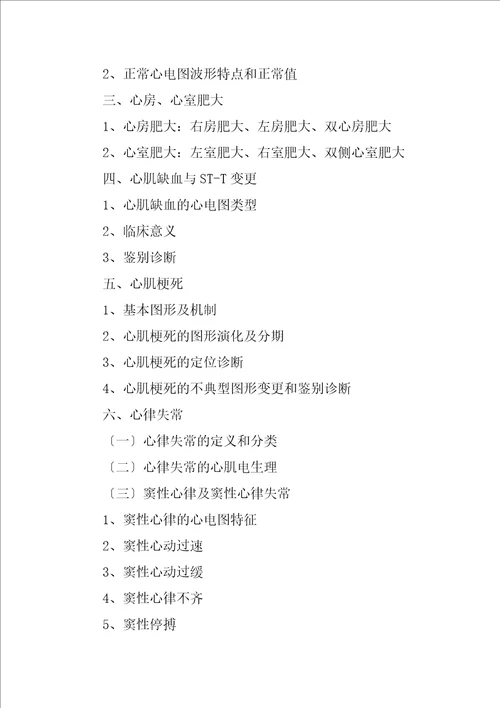 2、正常心电图波形特点和正常值

三、心房、心室肥大

1、心房肥大：右房肥大、左房肥大、双心房肥大

2、心室肥大：左室肥大、右室肥大、双侧心室肥大

四、心肌缺血与ST-T变更

1、心肌缺血的心电图类型

2、临床意义

3、鉴别诊断

五、心肌梗死

1、基本图形及机制

2、心肌梗死的图形演化及分期

3、心肌梗死的定位诊断

4、心肌梗死的不典型图形变更和鉴别诊断

六、心律失常

〔一〕心律失常的定义和分类

〔二〕心律失常的心肌电生理

〔三〕窦性心律及窦性心律失常

1、窦性心律的心电图特征

2、窦性心动过速

3、窦性心动过缓

4、窦性心律不齐

5、窦性停搏